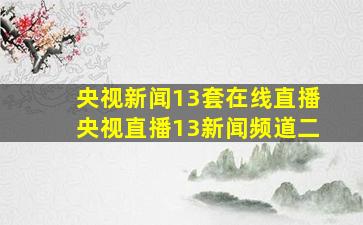 央视新闻13套在线直播
央视直播13新闻频道二